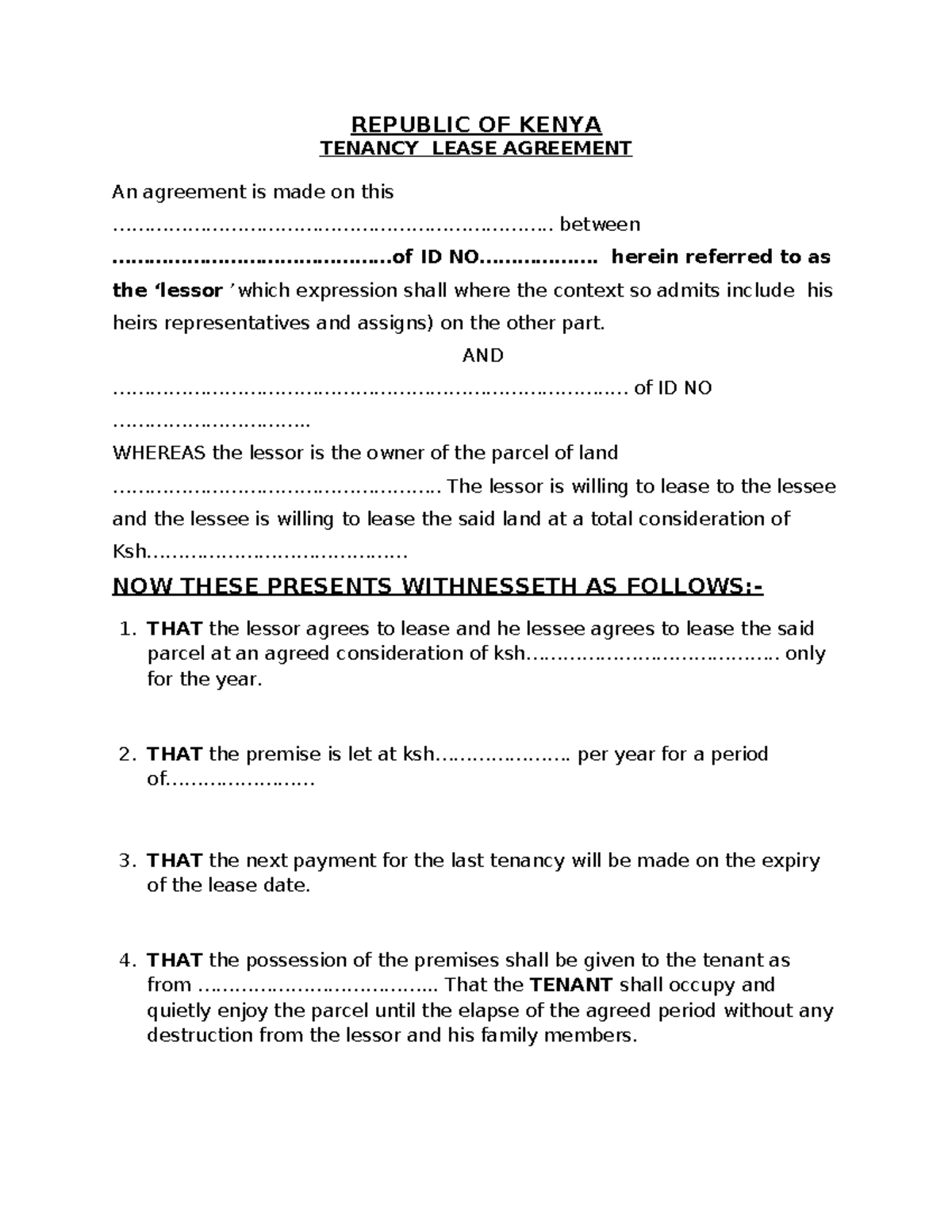 REPUBLIC OF KENYA
TENANCY LEASE AGREEMENT

An agreement is made on this ____ between ____of ID NO____ herein referred to as the 'lessor ' which expression shall where the context so admits include his heirs representatives and assigns) on the other part.

AND

____ of ID NO ____

WHEREAS the lessor is the owner of the parcel of land ____ The lessor is willing to lease to the lessee and the lessee is willing to lease the said land at a total consideration of Ksh____

NOW THESE PRESENTS WITHNESSETH AS FOLLOWS:-

1. THAT the lessor agrees to lease and he lessee agrees to lease the said parcel at an agreed consideration of ksh____ only for the year.

2. THAT the premise is let at ksh____ per year for a period of____

3. THAT the next payment for the last tenancy will be made on the expiry of the lease date.

4. THAT the possession of the premises shall be given to the tenant as from ____ That the TENANT shall occupy and quietly enjoy the parcel until the elapse of the agreed period without any destruction from the lessor and his family members.